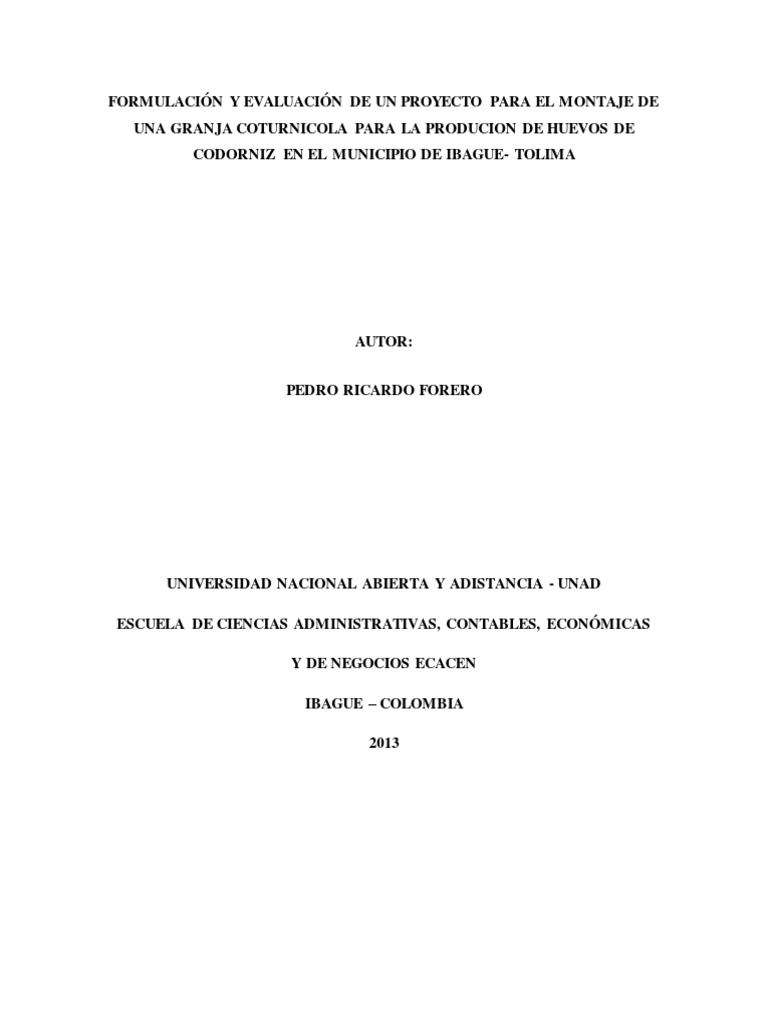 FORMULACIÓN Y EVALUACIÓN DE UN PROYECTO PARA EL MONTAJE DE UNA GRANJA COTURNICOLA PARA LA PRODUCION DE HUEVOS DE CODORNIZ EN EL MUNICIPIO DE IBAGUE- TOLIMA

AUTOR:

PEDRO RICARDO FORERO

UNIVERSIDAD NACIONAL ABIERTA Y ADISTANCIA - UNAD

ESCUELA DE CIENCIAS ADMINISTRATIVAS, CONTABLES, ECONÓMICAS

Y DE NEGOCIOS ECACEN

IBAGUE – COLOMBIA

2013